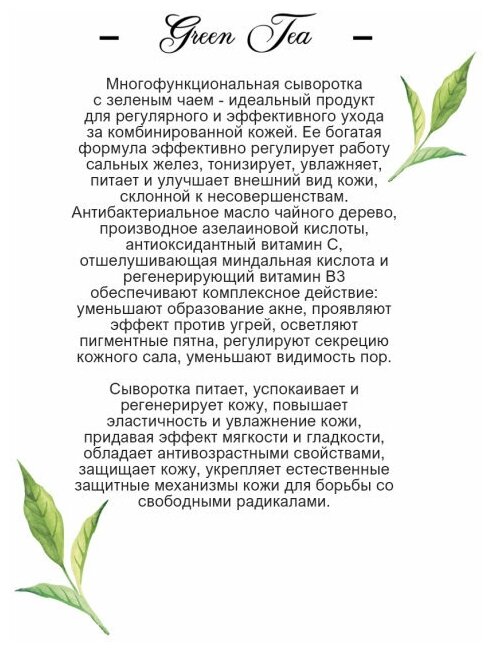 – Green Tea –

Многофункциональная сыворотка с зеленым чаем - идеальный продукт для регулярного и эффективного ухода за комбинированной кожей. Ее богатая формула эффективно регулирует работу сальных желез, тонизирует, увлажняет, питает и улучшает внешний вид кожи, склонной к несовершенствам. Антибактериальное масло чайного дерево, производное азелаиновой кислоты, антиоксидантный витамин С, отшелушивающая миндальная кислота и регенерирующий витамин В3 обеспечивают комплексное действие: уменьшают образование акне, проявляют эффект против угрей, осветляют пигментные пятна, регулируют секрецию кожного сала, уменьшают видимость пор.

Сыворотка питает, успокаивает и регенерирует кожу, повышает эластичность и увлажнение кожи, придавая эффект мягкости и гладкости, обладает антивозрастными свойствами, защищает кожу, укрепляет естественные защитные механизмы кожи для борьбы со свободными радикалами.